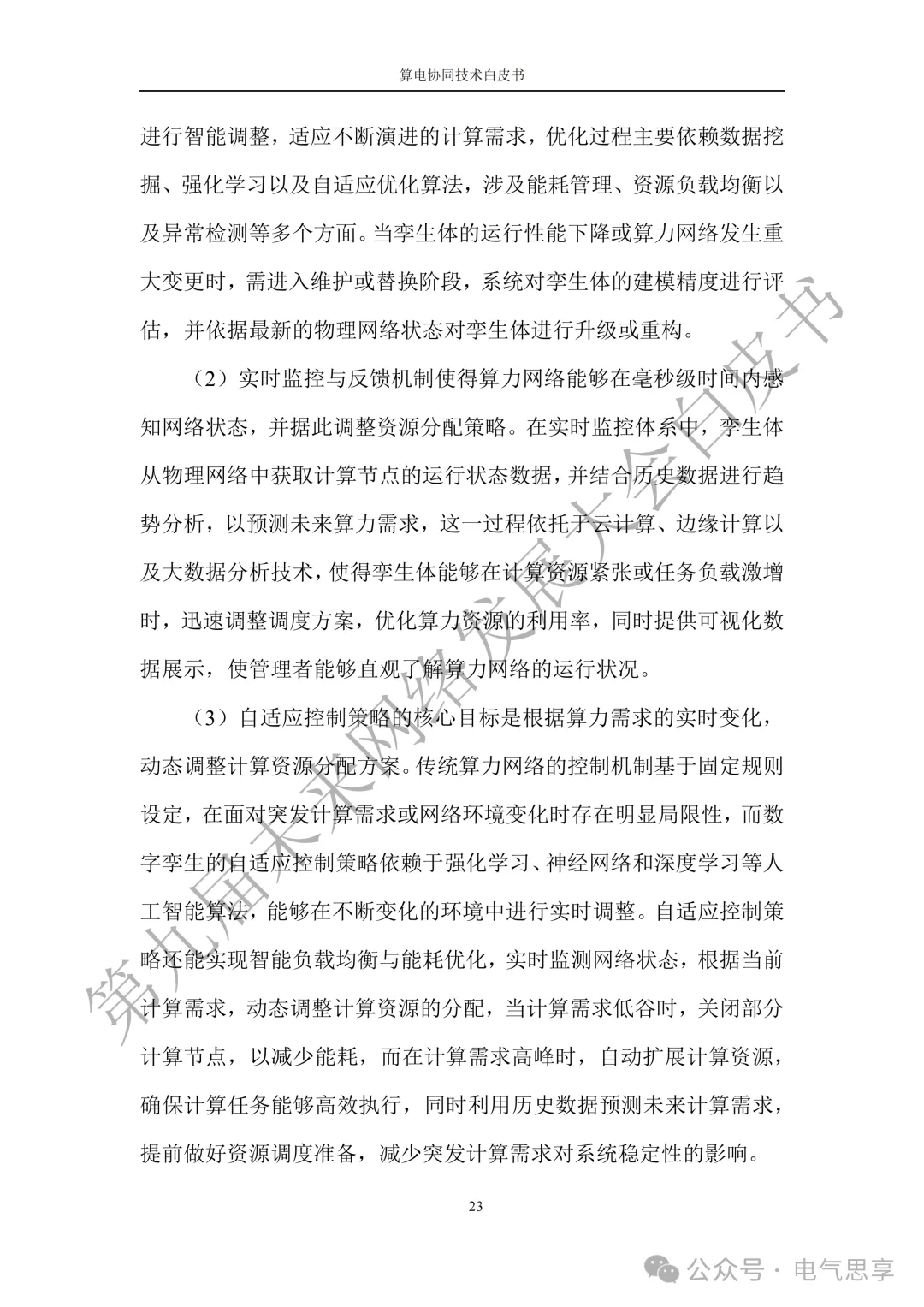 算电协同技术白皮书

进行智能调整，适应不断演进的计算需求，优化过程主要依赖数据挖掘、强化学习以及自适应优化算法，涉及能耗管理、资源负载均衡以及异常检测等多个方面。当孪生体的运行性能下降或算力网络发生重大变更时，需进入维护或替换阶段，系统对孪生体的建模精度进行评估，并依据最新的物理网络状态对孪生体进行升级或重构。

（2）实时监控与反馈机制使得算力网络能够在毫秒级时间内感知网络状态，并据此调整资源分配策略。在实时监控体系中，孪生体从物理网络中获取计算节点的运行状态数据，并结合历史数据进行趋势分析，以预测未来算力需求，这一过程依托于云计算、边缘计算以及大数据分析技术，使得孪生体能够在计算资源紧张或任务负载激增时，迅速调整调度方案，优化算力资源的利用率，同时提供可视化数据展示，使管理者能够直观了解算力网络的运行状况。

（3）自适应控制策略的核心目标是根据算力需求的实时变化，动态调整计算资源分配方案。传统算力网络的控制机制基于固定规则设定，在面对突发计算需求或网络环境变化时存在明显局限性，而数字孪生的自适应控制策略依赖于强化学习、神经网络和深度学习等人工智能算法，能够在不断变化的环境中进行实时调整。自适应控制策略还能实现智能负载均衡与能耗优化，实时监测网络状态，根据当前计算需求，动态调整计算资源的分配，当计算需求低谷时，关闭部分计算节点，以减少能耗，而在计算需求高峰时，自动扩展计算资源，确保计算任务能够高效执行，同时利用历史数据预测未来计算需求，提前做好资源调度准备，减少突发计算需求对系统稳定性的影响。

23

第九届未来网络发展大会白皮书

公众号 · 电气思享